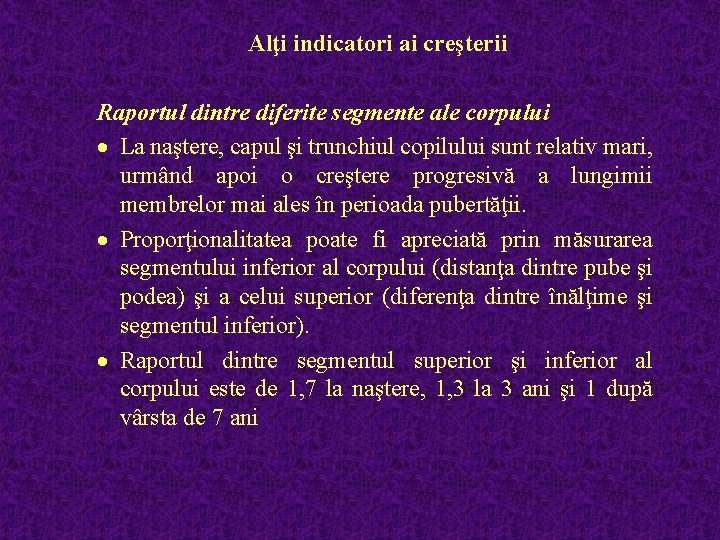 Alţi indicatori ai creşterii

Raportul dintre diferite segmente ale corpului

• La naştere, capul şi trunchiul copilului sunt relativ mari, urmând apoi o creştere progresivă a lungimii membrelor mai ales în perioada pubertăţii.
• Proporţionalitatea poate fi apreciată prin măsurarea segmentului inferior al corpului (distanţa dintre pube şi podea) şi a celui superior (diferenţa dintre înălţime şi segmentul inferior).
• Raportul dintre segmentul superior şi inferior al corpului este de 1,7 la naştere, 1,3 la 3 ani şi 1 după vârsta de 7 ani